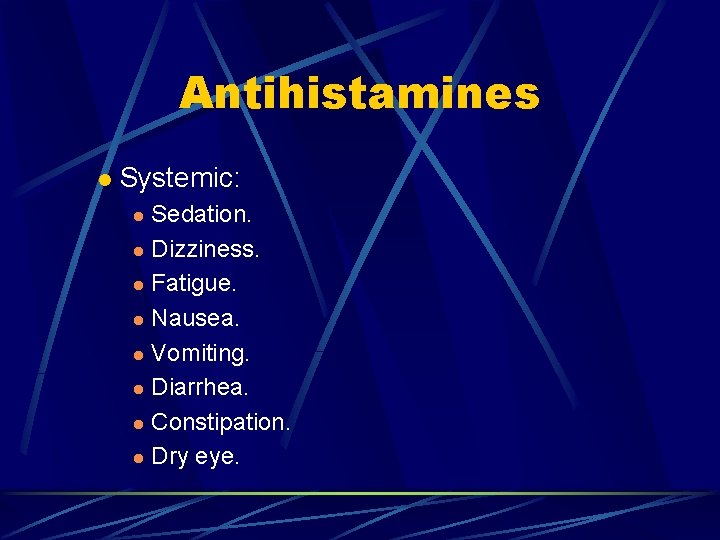 Antihistamines

• Systemic:
• Sedation.
• Dizziness.
• Fatigue.
• Nausea.
• Vomiting.
• Diarrhea.
• Constipation.
• Dry eye.